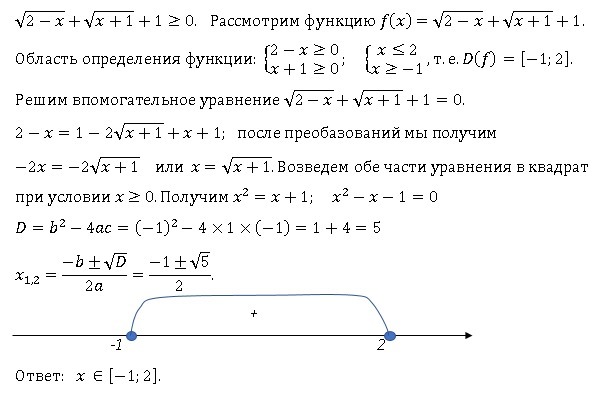 $\sqrt{2-x}+\sqrt{x+1}+1\geq 0$. Рассмотрим функцию $f(x)=\sqrt{2-x}+\sqrt{x+1}+1$.

Область определения функции: $\begin{cases}2-x\geq 0\\x+1\geq 0\end{cases}$; $\begin{cases}x\leq 2\\x\geq -1\end{cases}$, т. е. $D(f)=[-1;2]$.

Решим впомогательное уравнение $\sqrt{2-x}+\sqrt{x+1}+1=0$.

$2-x=1-2\sqrt{x+1}+x+1$; после преобазований мы получим

$-2x=-2\sqrt{x+1}$ или $x=\sqrt{x+1}$. Возведем обе части уравнения в квадрат при условии $x\geq 0$. Получим $x^2=x+1$; $x^2-x-1=0$

$D=b^2-4ac=(-1)^2-4\times 1\times(-1)=1+4=5$

$x_{1,2}=\frac{-b\pm\sqrt{D}}{2a}=\frac{-1\pm\sqrt{5}}{2}$.

+

-1

2

Ответ: $x\in[-1;2]$.